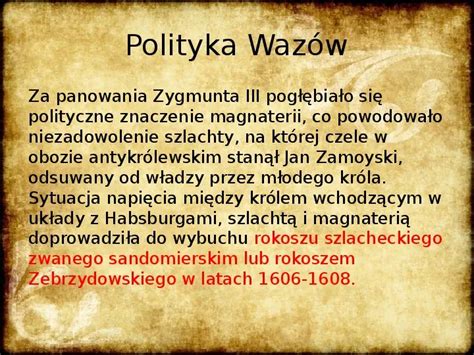 Polityka Wazów

Za panowania Zygmunta III pogłębiało się polityczne znaczenie magnaterii, co powodowało niezadowolenie szlachty, na której czele w obozie antykrólewskim stanął Jan Zamoyski, odsuwany od władzy przez młodego króla. Sytuacja napięcia między królem wchodzącym w układy z Habsburgami, szlachtą i magnaterią doprowadziła do wybuchu rokoszu szlacheckiego zwanego sandomierskim lub rokoszem Zebrzydowskiego w latach 1606-1608.